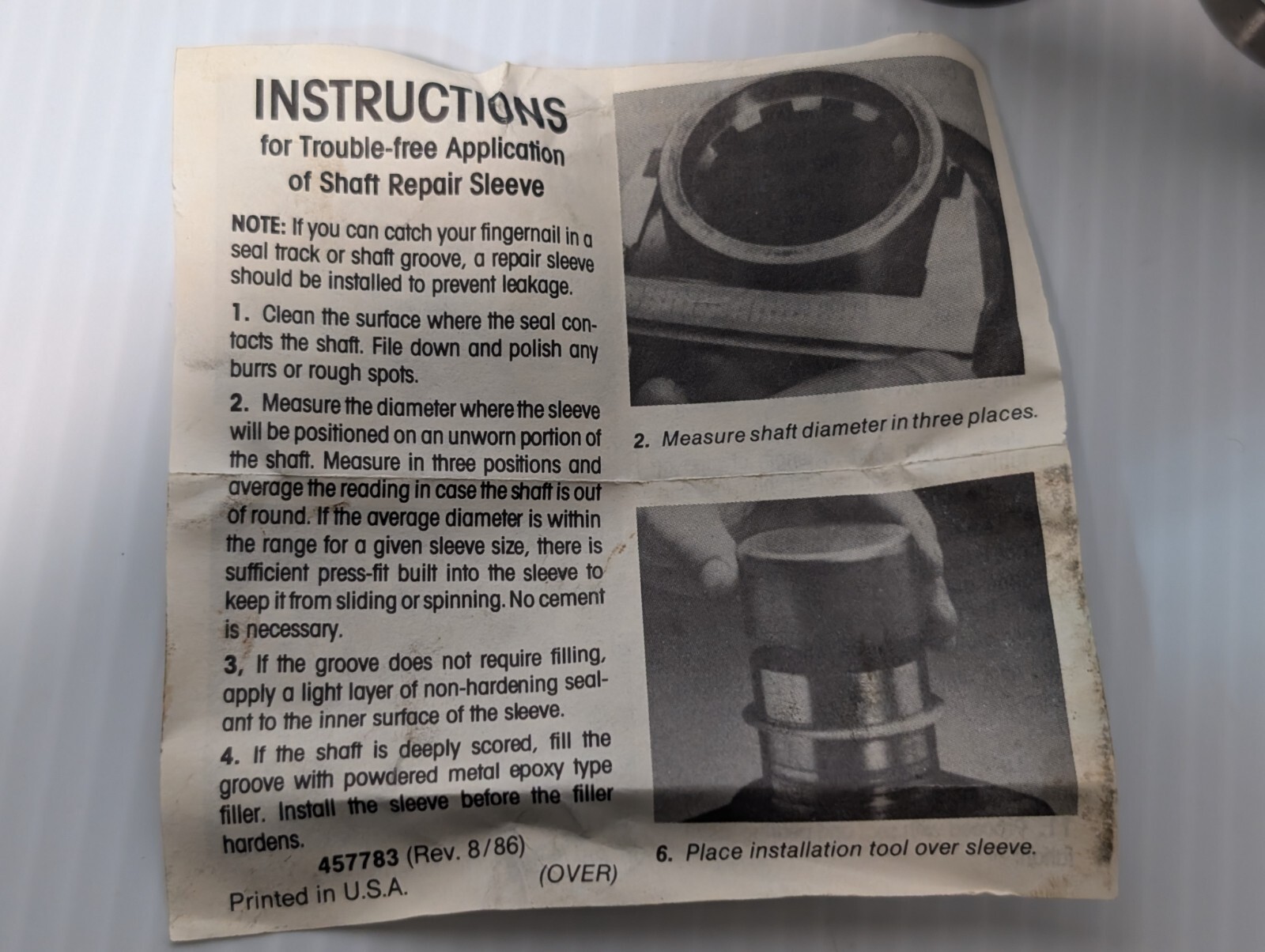 INSTRUCTIONS
for Trouble-free Application
of Shaft Repair Sleeve

NOTE: If you can catch your fingernail in a seal track or shaft groove, a repair sleeve should be installed to prevent leakage.

1. Clean the surface where the seal contacts the shaft. File down and polish any burrs or rough spots.

2. Measure the diameter where the sleeve will be positioned on an unworn portion of the shaft. Measure in three positions and average the reading in case the shaft is out of round. If the average diameter is within the range for a given sleeve size, there is sufficient press-fit built into the sleeve to keep it from sliding or spinning. No cement is necessary.

3, If the groove does not require filling, apply a light layer of non-hardening sealant to the inner surface of the sleeve.

4. If the shaft is deeply scored, fill the groove with powdered metal epoxy type filler. Install the sleeve before the filler hardens.

457783 (Rev. 8/86)

Printed in U.S.A.

(OVER)

2. Measure shaft diameter in three places.

6. Place installation tool over sleeve.